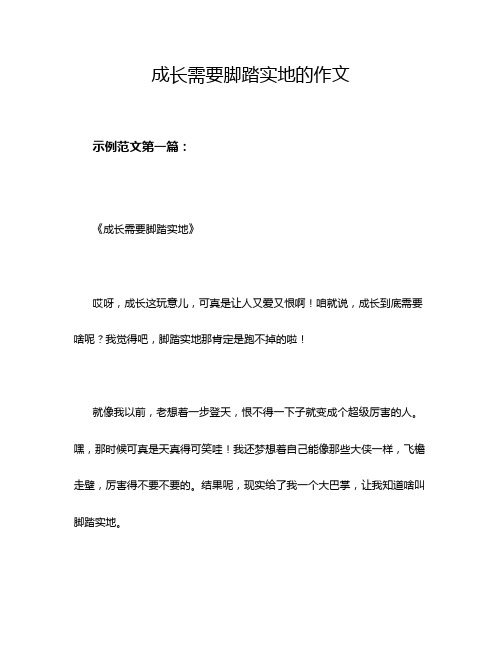 成长需要脚踏实地的作文

示例范文第一篇：

《成长需要脚踏实地》

哎呀，成长这玩意儿，可真是让人又爱又恨啊！咱就说，成长到底需要啥呢？我觉得吧，脚踏实地那肯定是跑不掉的啦！

就像我以前，老想着一步登天，恨不得一下子就变成个超级厉害的人。嘿，那时候可真是天真得可笑哇！我还梦想着自己能像那些大侠一样，飞檐走壁，厉害得不要不要的。结果呢，现实给了我一个大巴掌，让我知道啥叫脚踏实地。